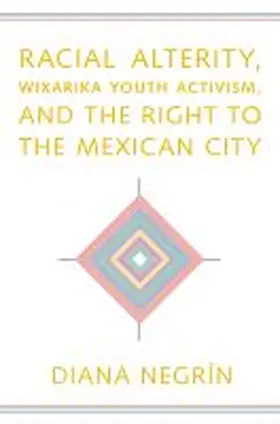 RACIAL ALTERITY,
WIXARIKA YOUTH ACTIVISM,
AND THE RIGHT TO
THE MEXICAN CITY

DIANA NEGRÍN